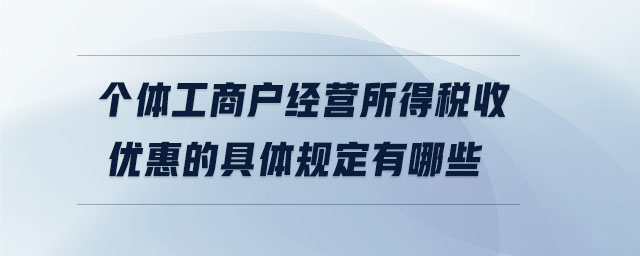 个体工商户经营所得税收优惠的具体规定有哪些